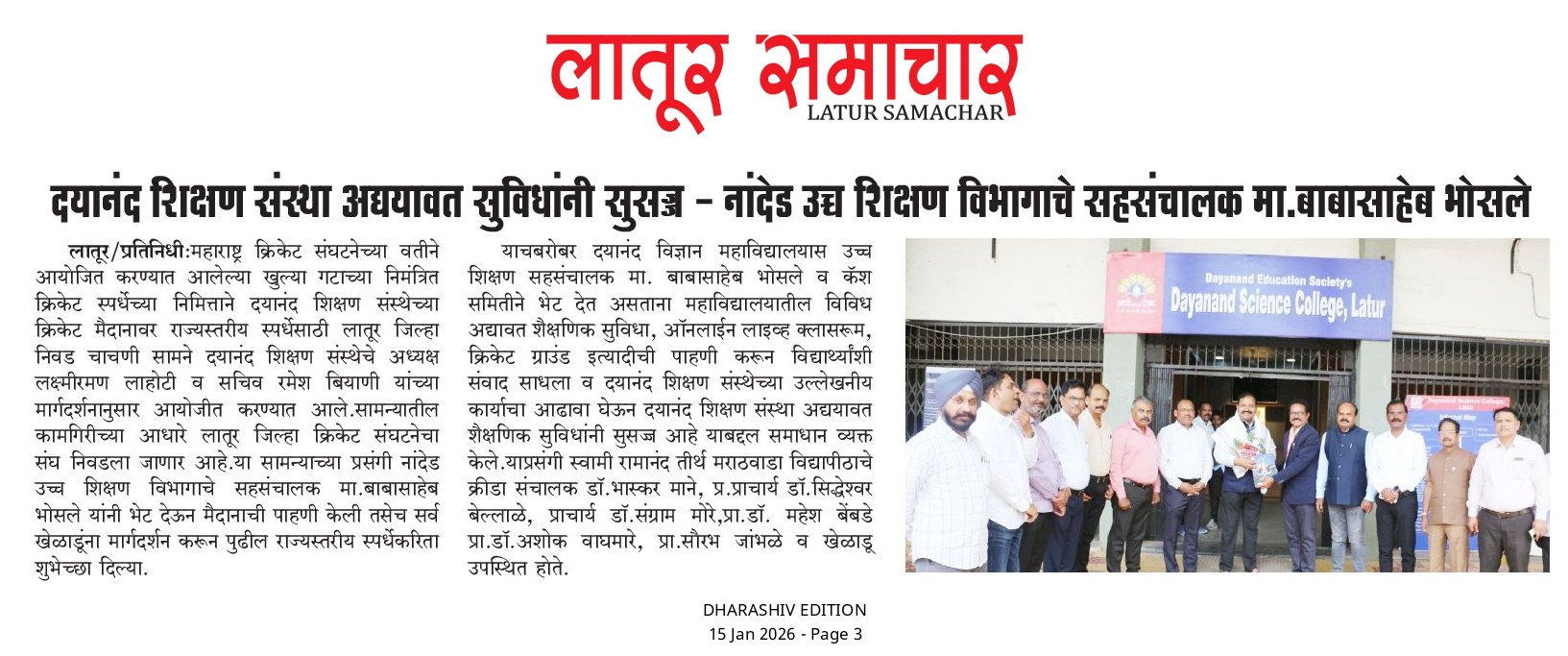 लातूर समाचार
LATUR SAMACHAR

दयानंद शिक्षण संस्था अद्ययावत सुविधांनी सुसज्ज - नांदेड उच्च शिक्षण विभागाचे सहसंचालक मा.बाबासाहेब भोसले

लातूर/प्रतिनिधी:महाराष्ट्र क्रिकेट संघटनेच्या वतीने आयोजित करण्यात आलेल्या खुल्या गटाच्या निमंत्रित क्रिकेट स्पर्धेच्या निमित्ताने दयानंद शिक्षण संस्थेच्या क्रिकेट मैदानावर राज्यस्तरीय स्पर्धेसाठी लातूर जिल्हा निवड चाचणी सामने दयानंद शिक्षण संस्थेचे अध्यक्ष लक्ष्मीरमण लाहोटी व सचिव रमेश बियाणी यांच्या मार्गदर्शनानुसार आयोजीत करण्यात आले.सामन्यातील कामगिरीच्या आधारे लातूर जिल्हा क्रिकेट संघटनेचा संघ निवडला जाणार आहे.या सामन्याच्या प्रसंगी नांदेड उच्च शिक्षण विभागाचे सहसंचालक मा.बाबासाहेब भोसले यांनी भेट देऊन मैदानाची पाहणी केली तसेच सर्व खेळाडूंना मार्गदर्शन करून पुढील राज्यस्तरीय स्पर्धेकरिता शुभेच्छा दिल्या.

याचबरोबर दयानंद विज्ञान महाविद्यालयास उच्च शिक्षण सहसंचालक मा. बाबासाहेब भोसले व कॅश समितीने भेट देत असताना महाविद्यालयातील विविध अद्यावत शैक्षणिक सुविधा, ऑनलाईन लाइव्ह क्लासरूम, क्रिकेट ग्राउंड इत्यादीची पाहणी करून विद्यार्थ्यांशी संवाद साधला व दयानंद शिक्षण संस्थेच्या उल्लेखनीय कार्याचा आढावा घेऊन दयानंद शिक्षण संस्था अद्ययावत शैक्षणिक सुविधांनी सुसज्ज आहे याबद्दल समाधान व्यक्त केले.याप्रसंगी स्वामी रामानंद तीर्थ मराठवाडा विद्यापीठाचे क्रीडा संचालक डॉ.भास्कर माने, प्र.प्राचार्य डॉ.सिद्धेश्वर बेल्लाळे, प्राचार्य डॉ.संग्राम मोरे,प्रा.डॉ. महेश बेंबडे प्रा.डॉ.अशोक वाघमारे, प्रा.सौरभ जांभळे व खेळाडू उपस्थित होते.

Dayanand Education Society's
Dayanand Science College, Latur

DHARASHIV EDITION
15 Jan 2026 - Page 3